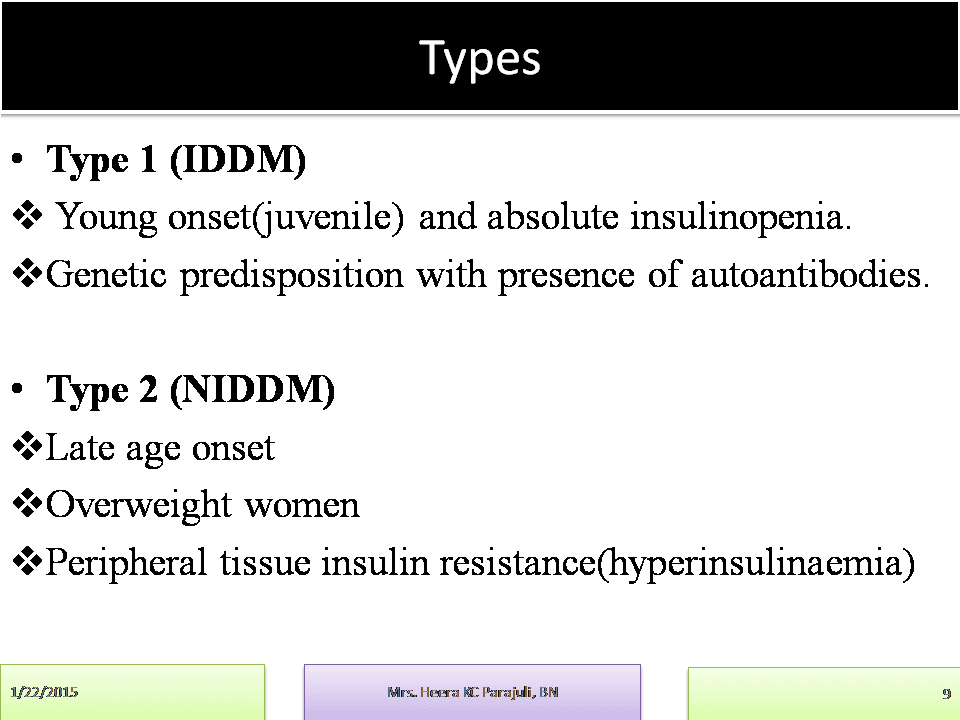 Types

• Type 1 (IDDM)
❖ Young onset(juvenile) and absolute insulinopenia.
❖Genetic predisposition with presence of autoantibodies.

• Type 2 (NIDDM)
❖Late age onset
❖Overweight women
❖Peripheral tissue insulin resistance(hyperinsulinaemia)

1/22/2015

Mrs. Heera KC Parajuli, BN

9